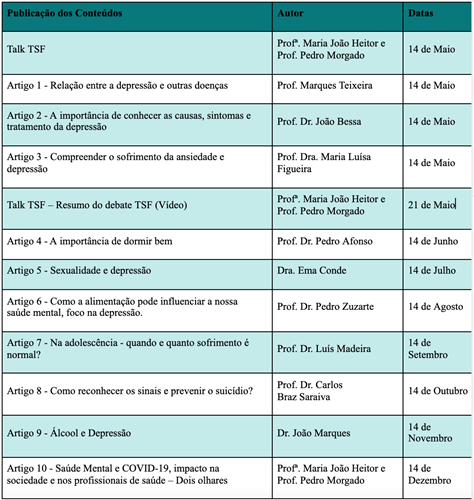 | Publicação dos Conteúdos | Autor | Datas |
|---|---|---|
| Talk TSF | Profª. Maria João Heitor e Prof. Pedro Morgado | 14 de Maio |
| Artigo 1 - Relação entre a depressão e outras doenças | Prof. Marques Teixeira | 14 de Maio |
| Artigo 2 - A importância de conhecer as causas, sintomas e tratamento da depressão | Prof. Dr. João Bessa | 14 de Maio |
| Artigo 3 - Compreender o sofrimento da ansiedade e depressão | Prof. Dra. Maria Luísa Figueira | 14 de Maio |
| Talk TSF – Resumo do debate TSF (Vídeo) | Profª. Maria João Heitor e Prof. Pedro Morgado | 21 de Maio |
| Artigo 4 - A importância de dormir bem | Prof. Dr. Pedro Afonso | 14 de Junho |
| Artigo 5 - Sexualidade e depressão | Dra. Ema Conde | 14 de Julho |
| Artigo 6 - Como a alimentação pode influenciar a nossa saúde mental, foco na depressão. | Prof. Dr. Pedro Zuzarte | 14 de Agosto |
| Artigo 7 - Na adolescência - quando e quanto sofrimento é normal? | Prof. Dr. Luís Madeira | 14 de Setembro |
| Artigo 8 - Como reconhecer os sinais e prevenir o suicídio? | Prof. Dr. Carlos Braz Saraiva | 14 de Outubro |
| Artigo 9 - Álcool e Depressão | Dr. João Marques | 14 de Novembro |
| Artigo 10 - Saúde Mental e COVID-19, impacto na sociedade e nos profissionais de saúde – Dois olhares | Profª. Maria João Heitor e Prof. Pedro Morgado | 14 de Dezembro |